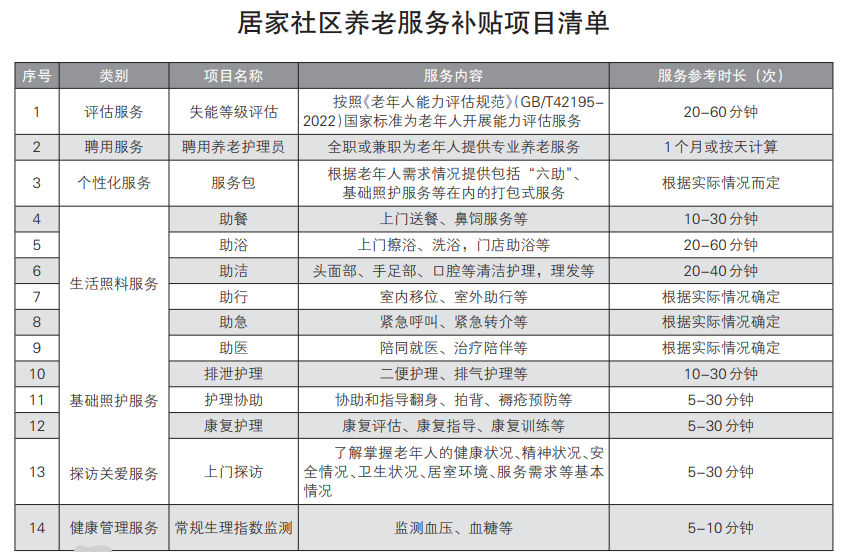 居家社区养老服务补贴项目清单

| 序号 | 类别 | 项目名称 | 服务内容 | 服务参考时长（次） |
|---|---|---|---|---|
| 1 | 评估服务 | 失能等级评估 | 按照《老年人能力评估规范》(GB/T42195-2022)国家标准为老年人开展能力评估服务 | 20-60分钟 |
| 2 | 聘用服务 | 聘用养老护理员 | 全职或兼职为老年人提供专业养老服务 | 1个月或按天计算 |
| 3 | 个性化服务 | 服务包 | 根据老年人需求情况提供包括“六助”、基础照护服务等在内的打包式服务 | 根据实际情况而定 |
| 4 | 生活照料服务 | 助餐 | 上门送餐、鼻饲服务等 | 10-30分钟 |
| 5 | 生活照料服务 | 助浴 | 上门擦浴、洗浴，门店助浴等 | 20-60分钟 |
| 6 | 生活照料服务 | 助洁 | 头面部、手足部、口腔等清洁护理，理发等 | 20-40分钟 |
| 7 | 生活照料服务 | 助行 | 室内移位、室外助行等 | 根据实际情况确定 |
| 8 | 生活照料服务 | 助急 | 紧急呼叫、紧急转介等 | 根据实际情况确定 |
| 9 | 生活照料服务 | 助医 | 陪同就医、治疗陪伴等 | 根据实际情况确定 |
| 10 | 基础照护服务 | 排泄护理 | 二便护理、排气护理等 | 10-30分钟 |
| 11 | 基础照护服务 | 护理协助 | 协助和指导翻身、拍背、褥疮预防等 | 5-30分钟 |
| 12 | 基础照护服务 | 康复护理 | 康复评估、康复指导、康复训练等 | 5-30分钟 |
| 13 | 探访关爱服务 | 上门探访 | 了解掌握老年人的健康状况、精神状况、安全情况、卫生状况、居室环境、服务需求等基本情况 | 5-30分钟 |
| 14 | 健康管理服务 | 常规生理指数监测 | 监测血压、血糖等 | 5-10分钟 |